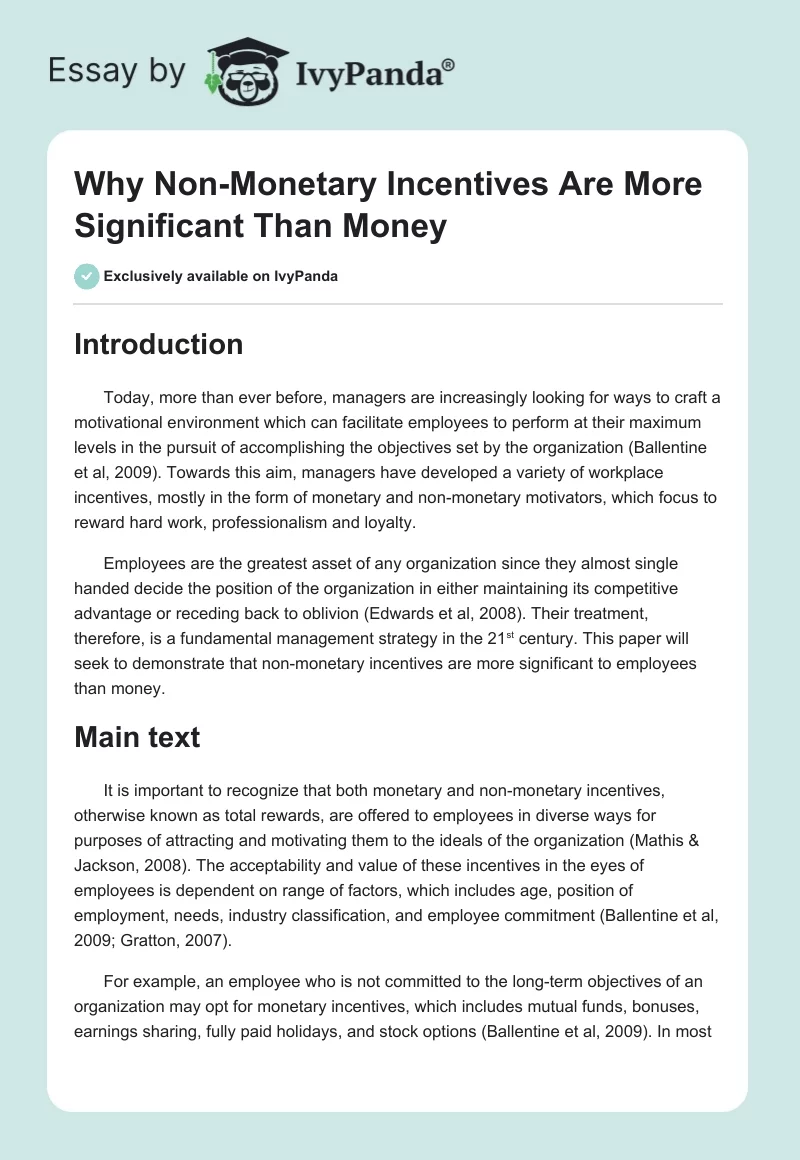 Essay by IvyPanda®

Why Non-Monetary Incentives Are More Significant Than Money

Exclusively available on IvyPanda

Introduction

Today, more than ever before, managers are increasingly looking for ways to craft a motivational environment which can facilitate employees to perform at their maximum levels in the pursuit of accomplishing the objectives set by the organization (Ballentine et al, 2009). Towards this aim, managers have developed a variety of workplace incentives, mostly in the form of monetary and non-monetary motivators, which focus to reward hard work, professionalism and loyalty.

Employees are the greatest asset of any organization since they almost single handed decide the position of the organization in either maintaining its competitive advantage or receding back to oblivion (Edwards et al, 2008). Their treatment, therefore, is a fundamental management strategy in the 21$^{st}$ century. This paper will seek to demonstrate that non-monetary incentives are more significant to employees than money.

Main text

It is important to recognize that both monetary and non-monetary incentives, otherwise known as total rewards, are offered to employees in diverse ways for purposes of attracting and motivating them to the ideals of the organization (Mathis & Jackson, 2008). The acceptability and value of these incentives in the eyes of employees is dependent on range of factors, which includes age, position of employment, needs, industry classification, and employee commitment (Ballentine et al, 2009; Gratton, 2007).

For example, an employee who is not committed to the long-term objectives of an organization may opt for monetary incentives, which includes mutual funds, bonuses, earnings sharing, fully paid holidays, and stock options (Ballentine et al, 2009). In most